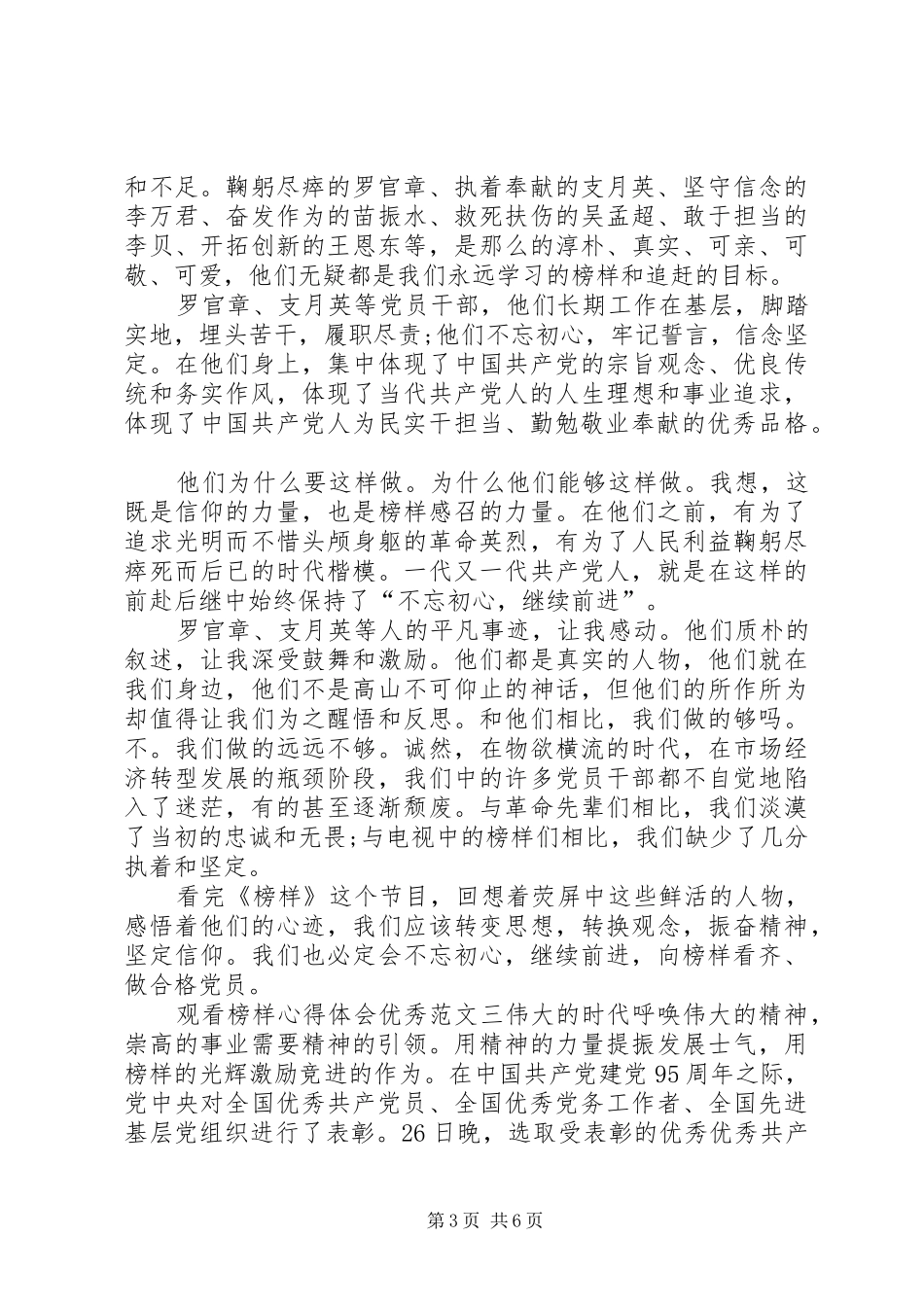 和不足。鞠躬尽瘁的罗官章、执着奉献的支月英、坚守信念的李万君、奋发作为的苗振水、救死扶伤的吴孟超、敢于担当的李贝、开拓创新的王恩东等，是那么的淳朴、真实、可亲、可敬、可爱，他们无疑都是我们永远学习的榜样和追赶的目标。

罗官章、支月英等党员干部，他们长期工作在基层，脚踏实地，埋头苦干，履职尽责;他们不忘初心，牢记誓言，信念坚定。在他们身上，集中体现了中国共产党的宗旨观念、优良传统和务实作风，体现了当代共产党人的人生理想和事业追求，体现了中国共产党人为民实干担当、勤勉敬业奉献的优秀品格。

他们为什么要这样做。为什么他们能够这样做。我想，这既是信仰的力量，也是榜样感召的力量。在他们之前，有为了追求光明而不惜头颅身躯的革命英烈，有为了人民利益鞠躬尽瘁死而后已的时代楷模。一代又一代共产党人，就是在这样的前赴后继中始终保持了“不忘初心，继续前进”。

罗官章、支月英等人的平凡事迹，让我感动。他们质朴的叙述，让我深受鼓舞和激励。他们都是真实的人物，他们就在我们身边，他们不是高山不可仰止的神话，但他们的所作所为却值得让我们为之醒悟和反思。和他们相比，我们做的够吗。不。我们做的远远不够。诚然，在物欲横流的时代，在市场经济转型发展的瓶颈阶段，我们中的许多党员干部都不自觉地陷入了迷茫，有的甚至逐渐颓废。与革命先辈们相比，我们淡漠了当初的忠诚和无畏;与电视中的榜样们相比，我们缺少了几分执着和坚定。

看完《榜样》这个节目，回想着荧屏中这些鲜活的人物，感悟着他们的心迹，我们应该转变思想，转换观念，振奋精神，坚定信仰。我们也必定会不忘初心，继续前进，向榜样看齐、做合格党员。

观看榜样心得体会优秀范文三伟大的时代呼唤伟大的精神，崇高的事业需要精神的引领。用精神的力量提振发展士气，用榜样的光辉激励竞进的作为。在中国共产党建党95周年之际，党中央对全国优秀共产党员、全国优秀党务工作者、全国先进基层党组织进行了表彰。26日晚，选取受表彰的优秀优秀共产

第3页 共6页